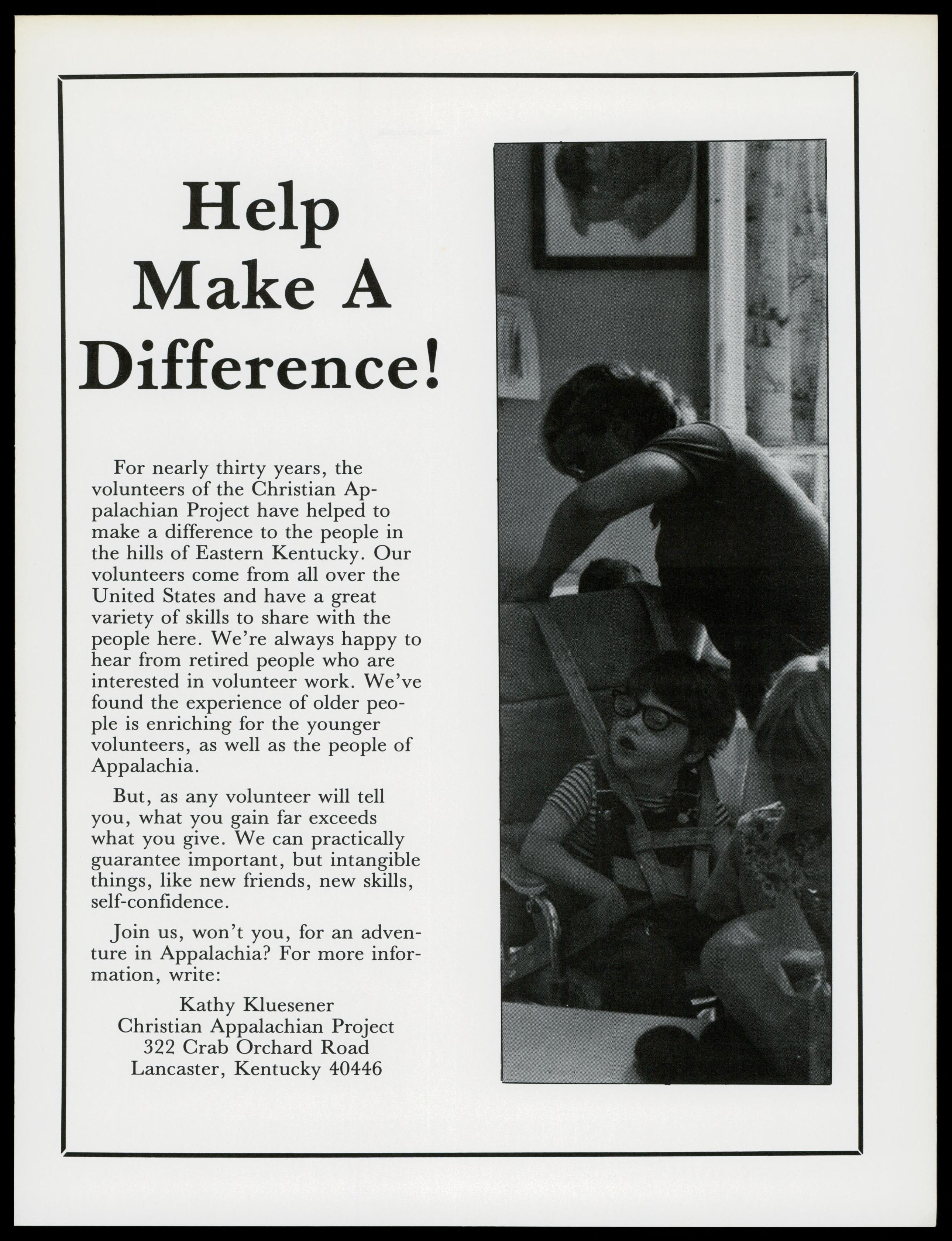 Help Make A Difference!

For nearly thirty years, the volunteers of the Christian Appalachian Project have helped to make a difference to the people in the hills of Eastern Kentucky. Our volunteers come from all over the United States and have a great variety of skills to share with the people here. We're always happy to hear from retired people who are interested in volunteer work. We've found the experience of older people is enriching for the younger volunteers, as well as the people of Appalachia.

But, as any volunteer will tell you, what you gain far exceeds what you give. We can practically guarantee important, but intangible things, like new friends, new skills, self-confidence.

Join us, won't you, for an adventure in Appalachia? For more information, write:

Kathy Kluesener
Christian Appalachian Project
322 Crab Orchard Road
Lancaster, Kentucky 40446